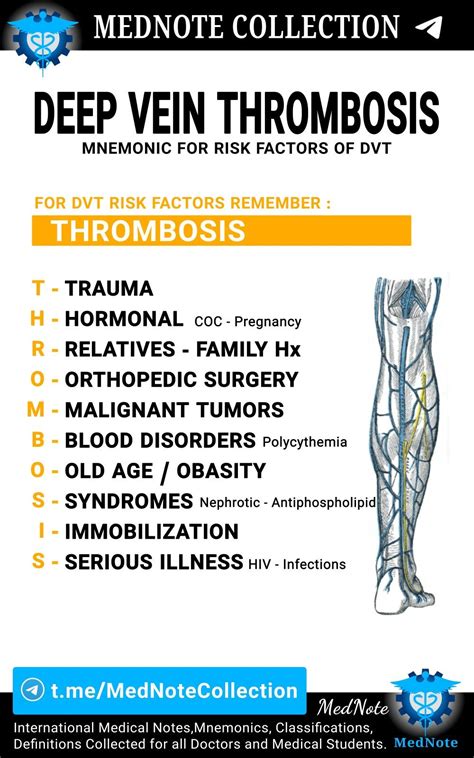 MEDNOTE COLLECTION

DEEP VEIN THROMBOSIS
MNEMONIC FOR RISK FACTORS OF DVT

FOR DVT RISK FACTORS REMEMBER :
THROMBOSIS

T - TRAUMA
H - HORMONAL COC - Pregnancy
R - RELATIVES - FAMILY Hx
O - ORTHOPEDIC SURGERY
M - MALIGNANT TUMORS
B - BLOOD DISORDERS Polycythemia
O - OLD AGE / OBASITY
S - SYNDROMES Nephrotic - Antiphospholipid
I - IMMOBILIZATION
S - SERIOUS ILLNESS HIV - Infections

t.me/MedNoteCollection
MedNote
MedNote
International Medical Notes,Mnemonics, Classifications, Definitions Collected for all Doctors and Medical Students.